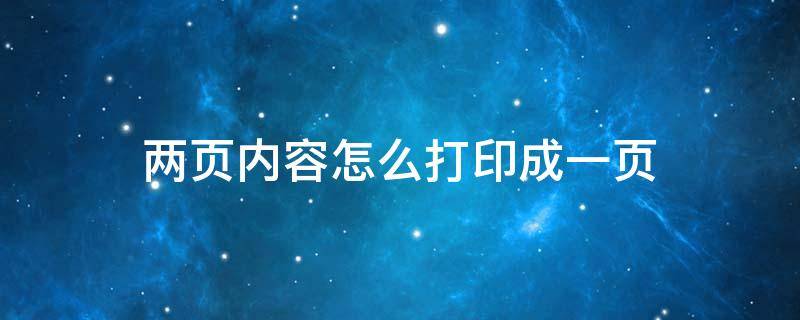 两页内容怎么打印成一页